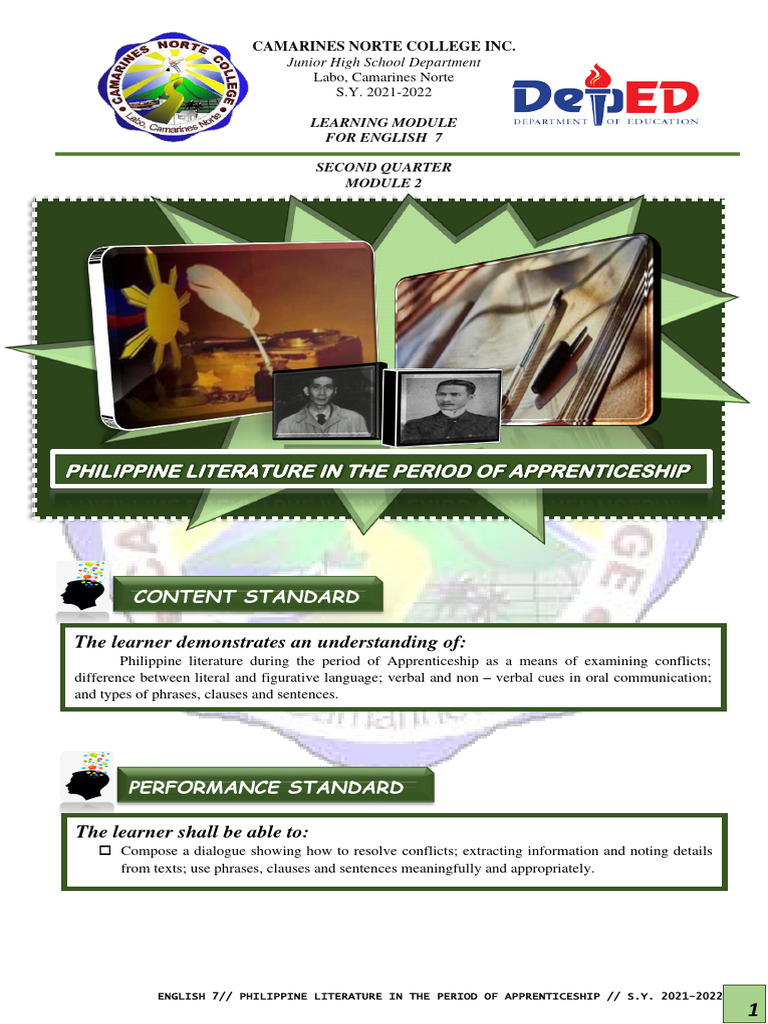 CAMARINES NORTE COLLEGE
Labo, Camarines Norte

CAMARINES NORTE COLLEGE INC.
Junior High School Department
Labo, Camarines Norte
S.Y. 2021-2022

LEARNING MODULE
FOR ENGLISH 7

DepED
DEPARTMENT OF EDUCATION

SECOND QUARTER
MODULE 2

PHILIPPINE LITERATURE IN THE PERIOD OF APPRENTICESHIP

CONTENT STANDARD

The learner demonstrates an understanding of:
Philippine literature during the period of Apprenticeship as a means of examining conflicts; difference between literal and figurative language; verbal and non – verbal cues in oral communication; and types of phrases, clauses and sentences.

PERFORMANCE STANDARD

The learner shall be able to:
☐ Compose a dialogue showing how to resolve conflicts; extracting information and noting details from texts; use phrases, clauses and sentences meaningfully and appropriately.

ENGLISH 7// PHILIPPINE LITERATURE IN THE PERIOD OF APPRENTICESHIP // S.Y. 2021-2022

1